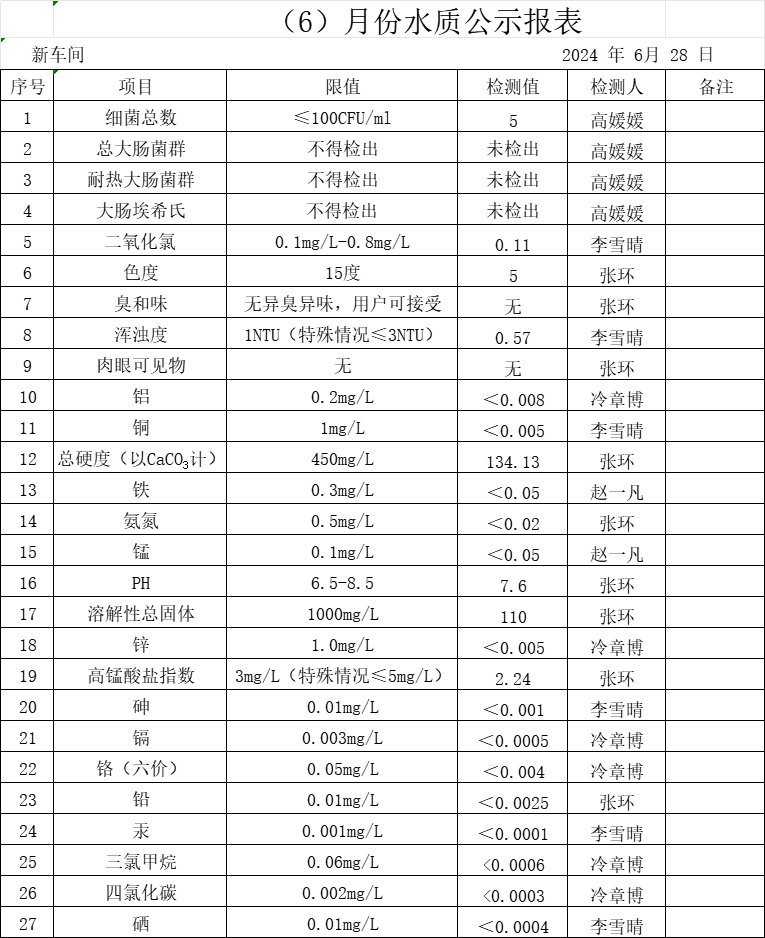 （6）月份水质公示报表

新车间　　2024 年 6月 28 日

| 序号 | 项目 | 限值 | 检测值 | 检测人 | 备注 |
|---|---|---|---|---|---|
| 1 | 细菌总数 | ≤100CFU/ml | 5 | 高媛媛 | |
| 2 | 总大肠菌群 | 不得检出 | 未检出 | 高媛媛 | |
| 3 | 耐热大肠菌群 | 不得检出 | 未检出 | 高媛媛 | |
| 4 | 大肠埃希氏 | 不得检出 | 未检出 | 高媛媛 | |
| 5 | 二氧化氯 | 0.1mg/L-0.8mg/L | 0.11 | 李雪晴 | |
| 6 | 色度 | 15度 | 5 | 张环 | |
| 7 | 臭和味 | 无异臭异味，用户可接受 | 无 | 张环 | |
| 8 | 浑浊度 | 1NTU（特殊情况≤3NTU） | 0.57 | 李雪晴 | |
| 9 | 肉眼可见物 | 无 | 无 | 张环 | |
| 10 | 铝 | 0.2mg/L | ＜0.008 | 冷章博 | |
| 11 | 铜 | 1mg/L | ＜0.005 | 李雪晴 | |
| 12 | 总硬度（以$CaCO_3$计） | 450mg/L | 134.13 | 张环 | |
| 13 | 铁 | 0.3mg/L | ＜0.05 | 赵一凡 | |
| 14 | 氨氮 | 0.5mg/L | ＜0.02 | 张环 | |
| 15 | 锰 | 0.1mg/L | ＜0.05 | 赵一凡 | |
| 16 | PH | 6.5-8.5 | 7.6 | 张环 | |
| 17 | 溶解性总固体 | 1000mg/L | 110 | 张环 | |
| 18 | 锌 | 1.0mg/L | ＜0.005 | 冷章博 | |
| 19 | 高锰酸盐指数 | 3mg/L（特殊情况≤5mg/L） | 2.24 | 张环 | |
| 20 | 砷 | 0.01mg/L | ＜0.001 | 李雪晴 | |
| 21 | 镉 | 0.003mg/L | ＜0.0005 | 冷章博 | |
| 22 | 铬（六价） | 0.05mg/L | ＜0.004 | 冷章博 | |
| 23 | 铅 | 0.01mg/L | ＜0.0025 | 张环 | |
| 24 | 汞 | 0.001mg/L | ＜0.0001 | 李雪晴 | |
| 25 | 三氯甲烷 | 0.06mg/L | <0.0006 | 冷章博 | |
| 26 | 四氯化碳 | 0.002mg/L | <0.0003 | 冷章博 | |
| 27 | 硒 | 0.01mg/L | ＜0.0004 | 李雪晴 | |